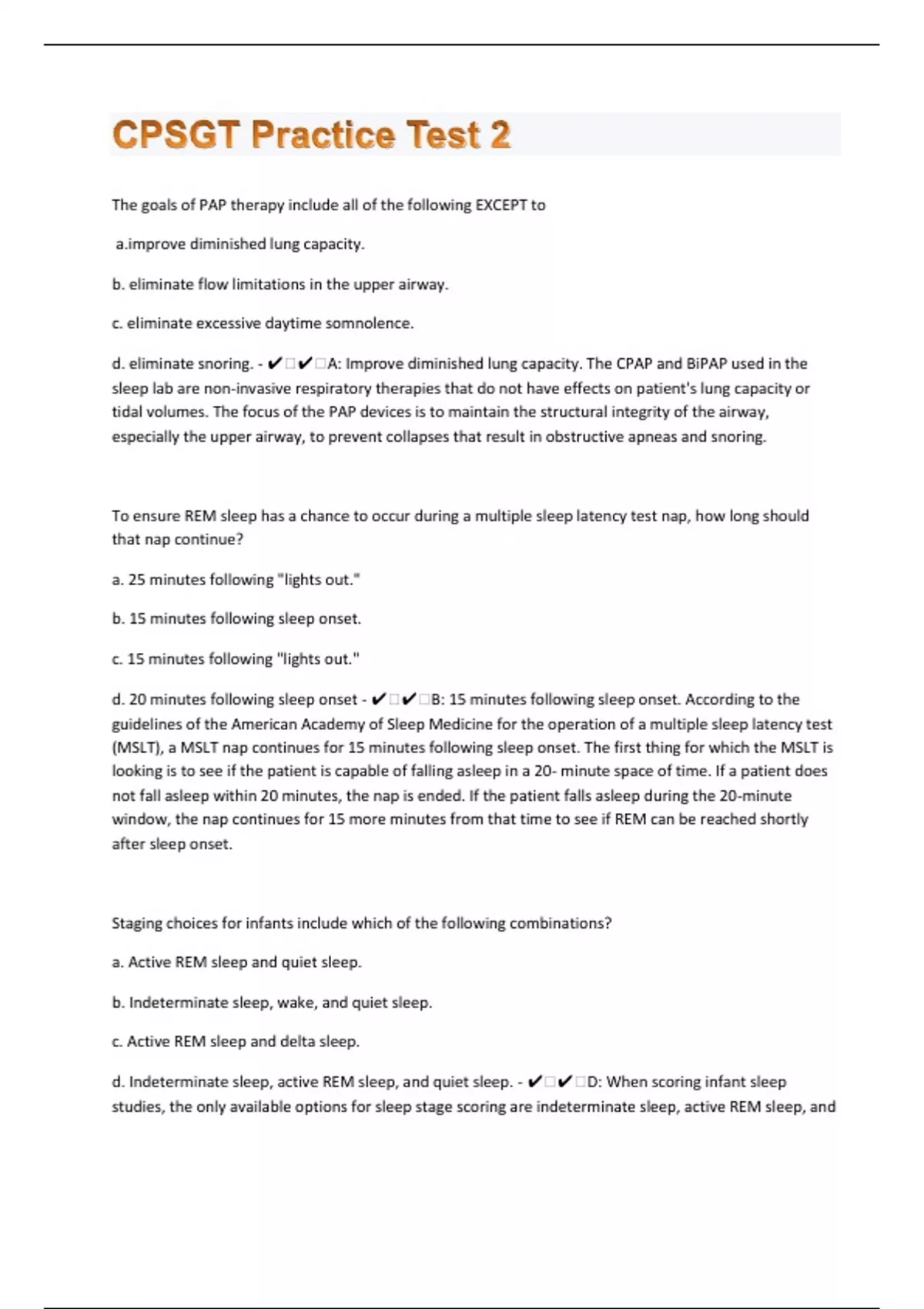 CPSGT Practice Test 2

The goals of PAP therapy include all of the following EXCEPT to

a.improve diminished lung capacity.

b. eliminate flow limitations in the upper airway.

c. eliminate excessive daytime somnolence.

d. eliminate snoring. - ✔□✔□A: Improve diminished lung capacity. The CPAP and BiPAP used in the sleep lab are non-invasive respiratory therapies that do not have effects on patient's lung capacity or tidal volumes. The focus of the PAP devices is to maintain the structural integrity of the airway, especially the upper airway, to prevent collapses that result in obstructive apneas and snoring.

To ensure REM sleep has a chance to occur during a multiple sleep latency test nap, how long should that nap continue?

a. 25 minutes following "lights out."

b. 15 minutes following sleep onset.

c. 15 minutes following "lights out."

d. 20 minutes following sleep onset - ✔□✔□B: 15 minutes following sleep onset. According to the guidelines of the American Academy of Sleep Medicine for the operation of a multiple sleep latency test (MSLT), a MSLT nap continues for 15 minutes following sleep onset. The first thing for which the MSLT is looking is to see if the patient is capable of falling asleep in a 20- minute space of time. If a patient does not fall asleep within 20 minutes, the nap is ended. If the patient falls asleep during the 20-minute window, the nap continues for 15 more minutes from that time to see if REM can be reached shortly after sleep onset.

Staging choices for infants include which of the following combinations?

a. Active REM sleep and quiet sleep.

b. Indeterminate sleep, wake, and quiet sleep.

c. Active REM sleep and delta sleep.

d. Indeterminate sleep, active REM sleep, and quiet sleep. - ✔□✔□D: When scoring infant sleep studies, the only available options for sleep stage scoring are indeterminate sleep, active REM sleep, and